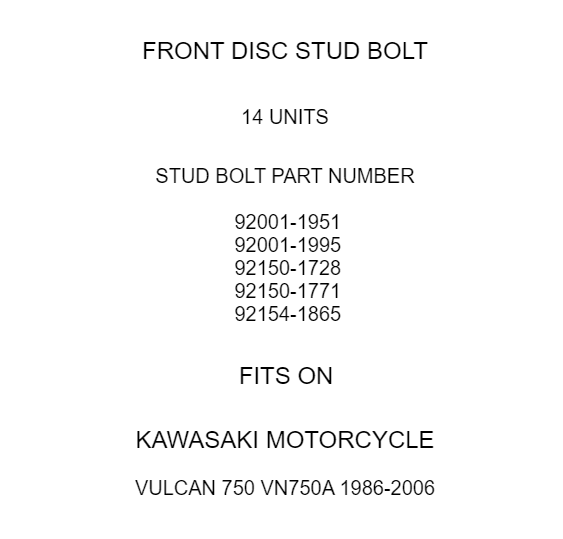 FRONT DISC STUD BOLT

14 UNITS

STUD BOLT PART NUMBER

92001-1951
92001-1995
92150-1728
92150-1771
92154-1865

FITS ON

KAWASAKI MOTORCYCLE

VULCAN 750 VN750A 1986-2006